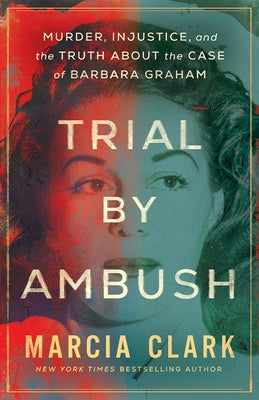 MURDER, INJUSTICE, and the TRUTH ABOUT the CASE of BARBARA GRAHAM

TRIAL BY AMBUSH

MARCIA CLARK

NEW YORK TIMES BESTSELLING AUTHOR